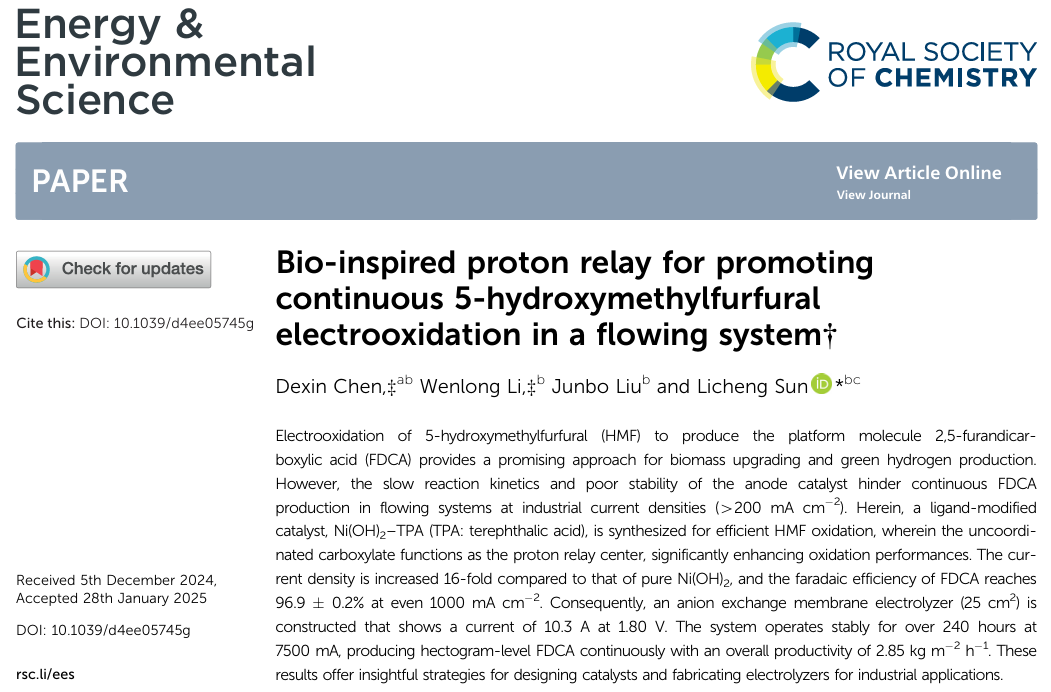 Energy & Environmental Science

ROYAL SOCIETY OF CHEMISTRY

PAPER

View Article Online
View Journal

Check for updates

Cite this: DOI: 10.1039/d4ee05745g

Received 5th December 2024, Accepted 28th January 2025

DOI: 10.1039/d4ee05745g

rsc.li/ees

Bio-inspired proton relay for promoting continuous 5-hydroxymethylfurfural electrooxidation in a flowing system†

Dexin Chen,‡$^{ab}$ Wenlong Li,‡$^{b}$ Junbo Liu$^{b}$ and Licheng Sun *$^{bc}$

Electrooxidation of 5-hydroxymethylfurfural (HMF) to produce the platform molecule 2,5-furandicarboxylic acid (FDCA) provides a promising approach for biomass upgrading and green hydrogen production. However, the slow reaction kinetics and poor stability of the anode catalyst hinder continuous FDCA production in flowing systems at industrial current densities (>200 mA $cm^{-2}$). Herein, a ligand-modified catalyst, $Ni(OH)_2$–TPA (TPA: terephthalic acid), is synthesized for efficient HMF oxidation, wherein the uncoordinated carboxylate functions as the proton relay center, significantly enhancing oxidation performances. The current density is increased 16-fold compared to that of pure $Ni(OH)_2$, and the faradaic efficiency of FDCA reaches 96.9 ± 0.2% at even 1000 mA $cm^{-2}$. Consequently, an anion exchange membrane electrolyzer (25 $cm^2$) is constructed that shows a current of 10.3 A at 1.80 V. The system operates stably for over 240 hours at 7500 mA, producing hectogram-level FDCA continuously with an overall productivity of 2.85 kg $m^{-2}$ $h^{-1}$. These results offer insightful strategies for designing catalysts and fabricating electrolyzers for industrial applications.